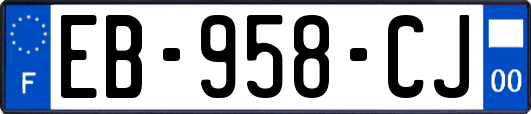 F

EB-958-CJ

00